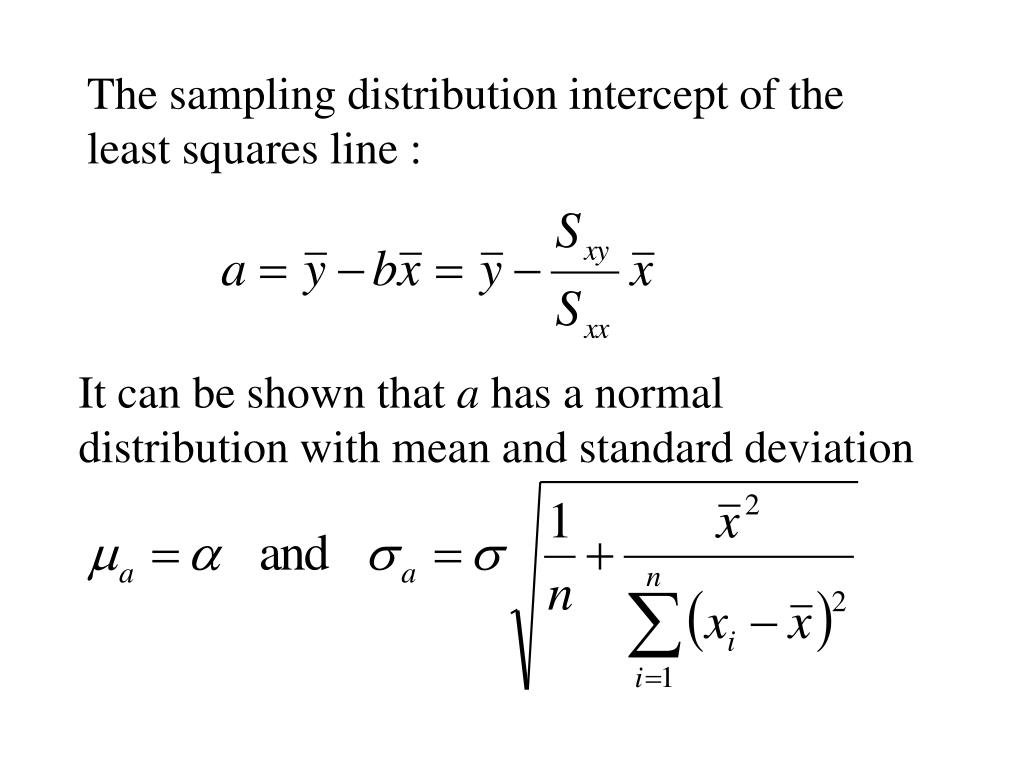 The sampling distribution intercept of the least squares line :

$a = \bar{y} - b\bar{x} = \bar{y} - \frac{S_{xy}}{S_{xx}}\bar{x}$

It can be shown that $a$ has a normal distribution with mean and standard deviation

$\mu_a = \alpha$ and $\sigma_a = \sigma\sqrt{\frac{1}{n} + \frac{\bar{x}^2}{\sum_{i=1}^{n}(x_i - \bar{x})^2}}$